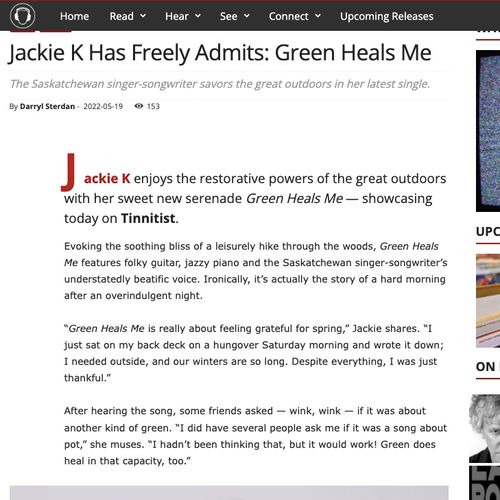 Home Read Hear See Connect Upcoming Releases

Jackie K Has Freely Admits: Green Heals Me

The Saskatchewan singer-songwriter savors the great outdoors in her latest single.

By Darryl Sterdan - 2022-05-19 153

Jackie K enjoys the restorative powers of the great outdoors with her sweet new serenade Green Heals Me — showcasing today on Tinnitist.

Evoking the soothing bliss of a leisurely hike through the woods, Green Heals Me features folky guitar, jazzy piano and the Saskatchewan singer-songwriter's understatedly beatific voice. Ironically, it's actually the story of a hard morning after an overindulgent night.

"Green Heals Me is really about feeling grateful for spring," Jackie shares. "I just sat on my back deck on a hungover Saturday morning and wrote it down; I needed outside, and our winters are so long. Despite everything, I was just thankful."

After hearing the song, some friends asked — wink, wink — if it was about another kind of green. "I did have several people ask me if it was a song about pot," she muses. "I hadn't been thinking that, but it would work! Green does heal in that capacity, too."

UPC

ON